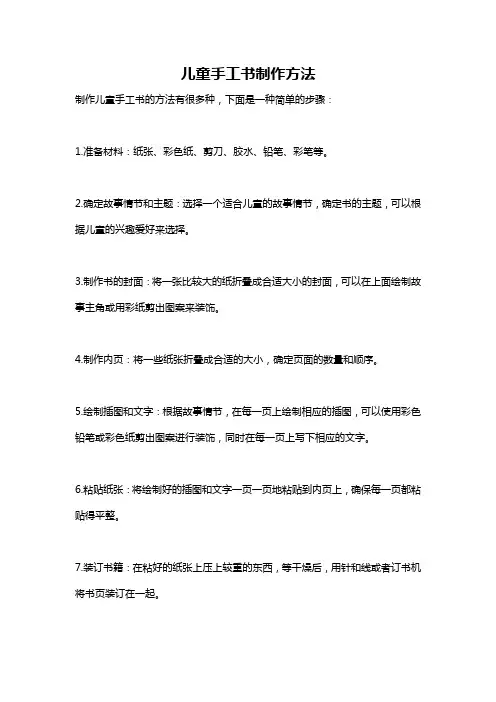 儿童手工书制作方法

制作儿童手工书的方法有很多种，下面是一种简单的步骤：

1.准备材料：纸张、彩色纸、剪刀、胶水、铅笔、彩笔等。

2.确定故事情节和主题：选择一个适合儿童的故事情节，确定书的主题，可以根据儿童的兴趣爱好来选择。

3.制作书的封面：将一张比较大的纸折叠成合适大小的封面，可以在上面绘制故事主角或用彩纸剪出图案来装饰。

4.制作内页：将一些纸张折叠成合适的大小，确定页面的数量和顺序。

5.绘制插图和文字：根据故事情节，在每一页上绘制相应的插图，可以使用彩色铅笔或彩色纸剪出图案进行装饰，同时在每一页上写下相应的文字。

6.粘贴纸张：将绘制好的插图和文字一页一页地粘贴到内页上，确保每一页都粘贴得平整。

7.装订书籍：在粘好的纸张上压上较重的东西，等干燥后，用针和线或者订书机将书页装订在一起。